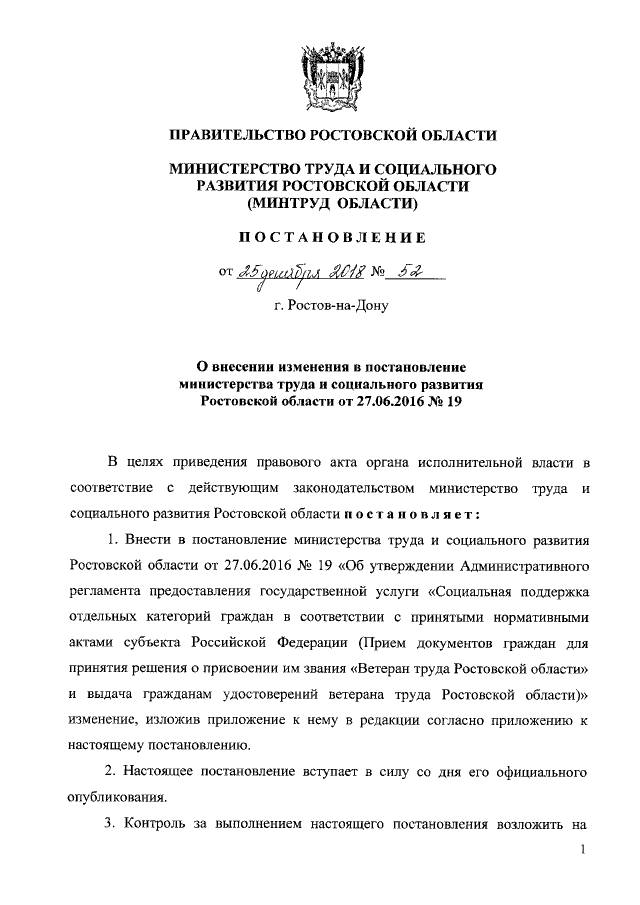 ПРАВИТЕЛЬСТВО РОСТОВСКОЙ ОБЛАСТИ

МИНИСТЕРСТВО ТРУДА И СОЦИАЛЬНОГО РАЗВИТИЯ РОСТОВСКОЙ ОБЛАСТИ (МИНТРУД ОБЛАСТИ)

ПОСТАНОВЛЕНИЕ

от 25 декабря 2018 № 52

г. Ростов-на-Дону

О внесении изменения в постановление министерства труда и социального развития Ростовской области от 27.06.2016 № 19

В целях приведения правового акта органа исполнительной власти в соответствие с действующим законодательством министерство труда и социального развития Ростовской области постановляет:

1. Внести в постановление министерства труда и социального развития Ростовской области от 27.06.2016 № 19 «Об утверждении Административного регламента предоставления государственной услуги «Социальная поддержка отдельных категорий граждан в соответствии с принятыми нормативными актами субъекта Российской Федерации (Прием документов граждан для принятия решения о присвоении им звания «Ветеран труда Ростовской области» и выдача гражданам удостоверений ветерана труда Ростовской области)» изменение, изложив приложение к нему в редакции согласно приложению к настоящему постановлению.

2. Настоящее постановление вступает в силу со дня его официального опубликования.

3. Контроль за выполнением настоящего постановления возложить на

1